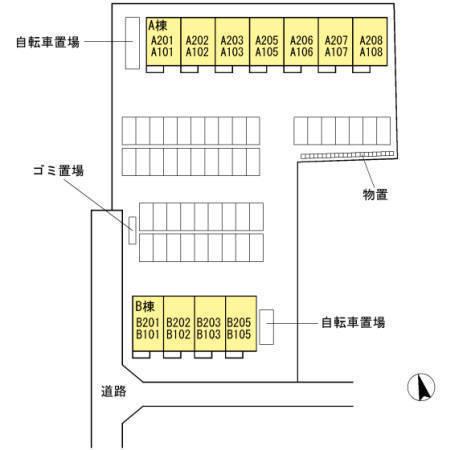 自転車置場

A棟
A201 A101
A202 A102
A203 A103
A205 A105
A206 A106
A207 A107
A208 A108

ゴミ置場

物置

B棟
B201 B101
B202 B102
B203 B103
B205 B105

自転車置場

道路